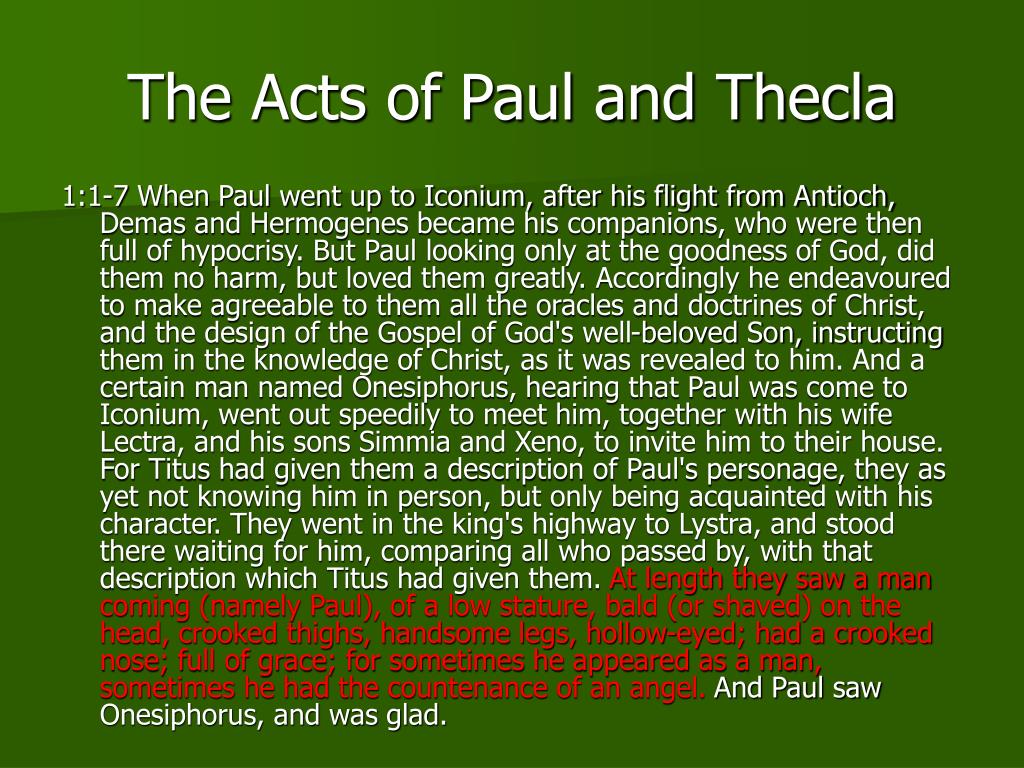 The Acts of Paul and Thecla

1:1-7 When Paul went up to Iconium, after his flight from Antioch, Demas and Hermogenes became his companions, who were then full of hypocrisy. But Paul looking only at the goodness of God, did them no harm, but loved them greatly. Accordingly he endeavoured to make agreeable to them all the oracles and doctrines of Christ, and the design of the Gospel of God's well-beloved Son, instructing them in the knowledge of Christ, as it was revealed to him. And a certain man named Onesiphorus, hearing that Paul was come to Iconium, went out speedily to meet him, together with his wife Lectra, and his sons Simmia and Xeno, to invite him to their house. For Titus had given them a description of Paul's personage, they as yet not knowing him in person, but only being acquainted with his character. They went in the king's highway to Lystra, and stood there waiting for him, comparing all who passed by, with that description which Titus had given them. At length they saw a man coming (namely Paul), of a low stature, bald (or shaved) on the head, crooked thighs, handsome legs, hollow-eyed; had a crooked nose; full of grace; for sometimes he appeared as a man, sometimes he had the countenance of an angel. And Paul saw Onesiphorus, and was glad.